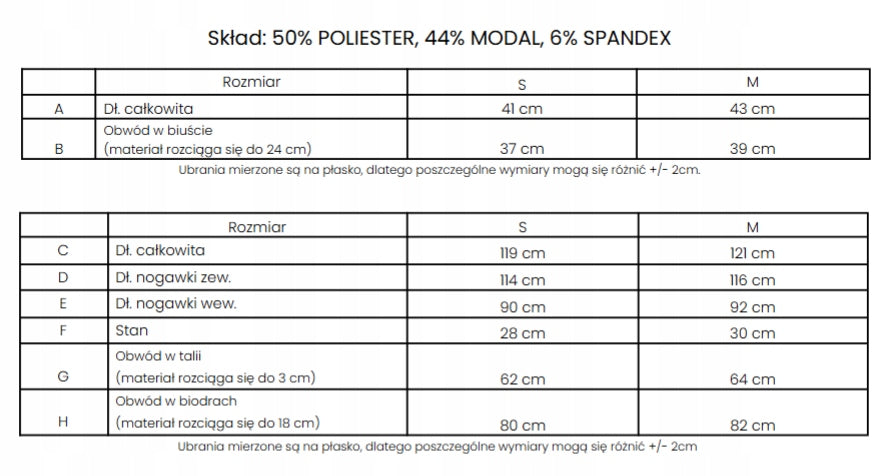 Skład: 50% POLIESTER, 44% MODAL, 6% SPANDEX

|  | Rozmiar | S | M |
|---|---|---|---|
| A | Dł. całkowita | 41 cm | 43 cm |
| B | Obwód w biuście (materiał rozciąga się do 24 cm) | 37 cm | 39 cm |

Ubrania mierzone są na płasko, dlatego poszczególne wymiary mogą się różnić +/- 2cm.

|  | Rozmiar | S | M |
|---|---|---|---|
| C | Dł. całkowita | 119 cm | 121 cm |
| D | Dł. nogawki zew. | 114 cm | 116 cm |
| E | Dł. nogawki wew. | 90 cm | 92 cm |
| F | Stan | 28 cm | 30 cm |
| G | Obwód w talii (materiał rozciąga się do 3 cm) | 62 cm | 64 cm |
| H | Obwód w biodrach (materiał rozciąga się do 18 cm) | 80 cm | 82 cm |

Ubrania mierzone są na płasko, dlatego poszczególne wymiary mogą się różnić +/- 2cm